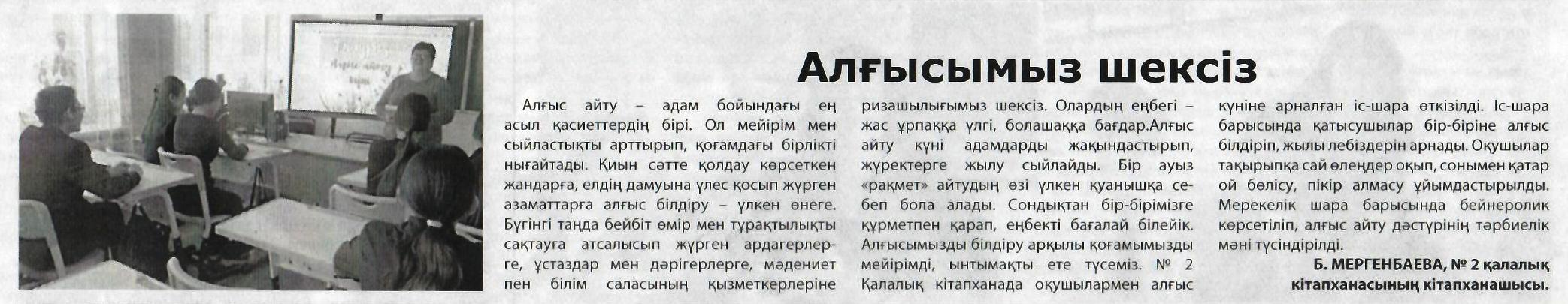 Алғысымыз шексіз

Алғыс айту – адам бойындағы ең асыл қасиеттердің бірі. Ол мейірім мен сыйластықты арттырып, қоғамдағы бірлікті нығайтады. Қиын сәтте қолдау көрсеткен жандарға, елдің дамуына үлес қосып жүрген азаматтарға алғыс білдіру – үлкен өнеге. Бүгінгі таңда бейбіт өмір мен тұрақтылықты сақтауға атсалысып жүрген ардагерлерге, ұстаздар мен дәрігерлерге, мәдениет пен білім саласының қызметкерлеріне ризашылығымыз шексіз. Олардың еңбегі – жас ұрпаққа үлгі, болашаққа бағдар.Алғыс айту күні адамдарды жақындастырып, жүректерге жылу сыйлайды. Бір ауыз «рақмет» айтудың өзі үлкен қуанышқа себеп бола алады. Сондықтан бір-бірімізге құрметпен қарап, еңбекті бағалай білейік. Алғысымызды білдіру арқылы қоғамымызды мейірімді, ынтымақты ете түсеміз. № 2 Қалалық кітапханада оқушылармен алғыс күніне арналған іс-шара өткізілді. Іс-шара барысында қатысушылар бір-біріне алғыс білдіріп, жылы лебіздерін арнады. Оқушылар тақырыпқа сай өлеңдер оқып, сонымен қатар ой бөлісу, пікір алмасу ұйымдастырылды. Мерекелік шара барысында бейнеролик көрсетіліп, алғыс айту дәстүрінің тәрбиелік мәні түсіндірілді.

Б. МЕРГЕНБАЕВА, № 2 қалалық кітапханасының кітапханашысы.